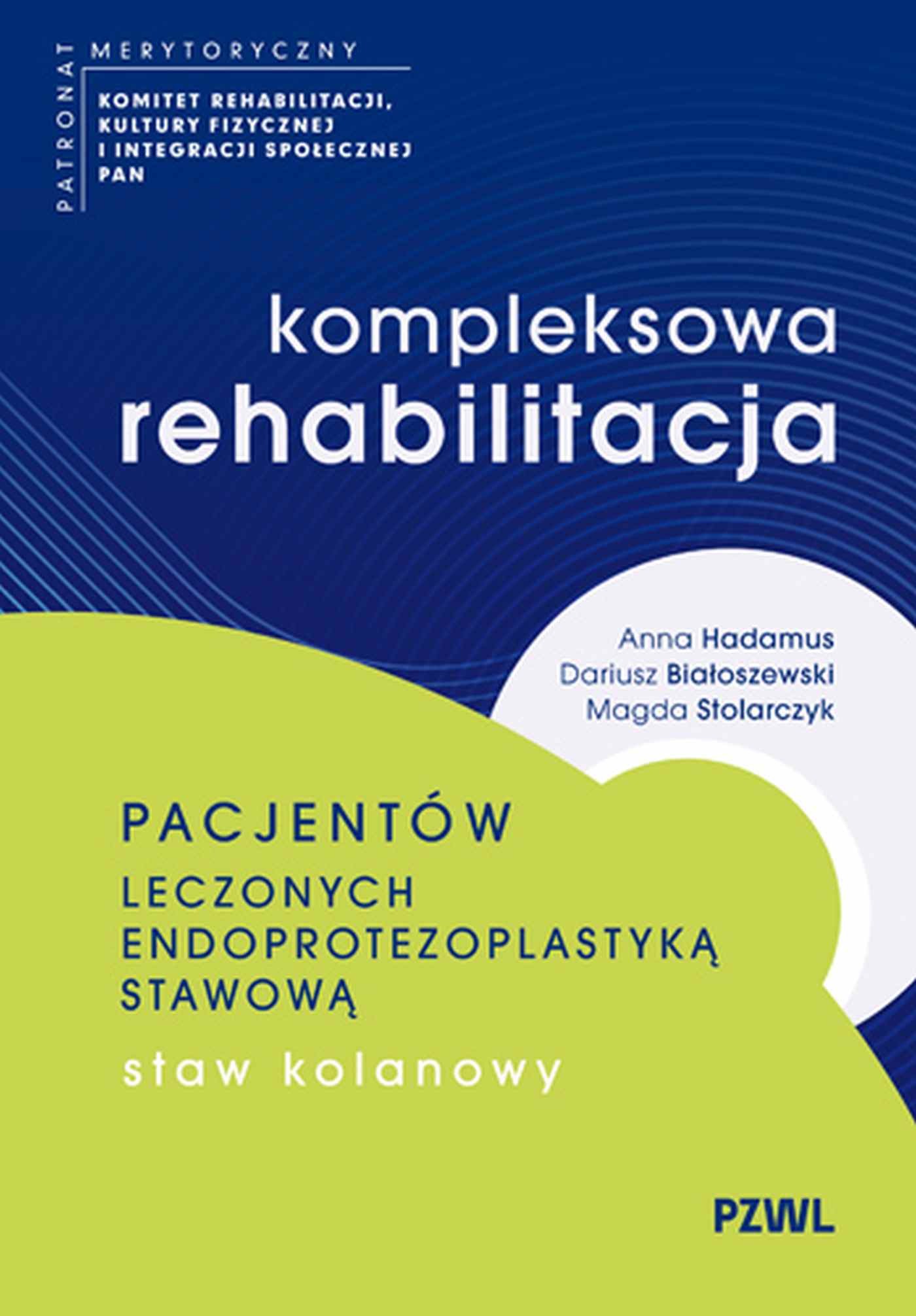 PATRONAT MERYTORYCZNY

KOMITET REHABILITACJI, KULTURY FIZYCZNEJ I INTEGRACJI SPOŁECZNEJ PAN

kompleksowa rehabilitacja

Anna Hadamus
Dariusz Białoszewski
Magda Stolarczyk

PACJENTÓW LECZONYCH ENDOPROTEZOPLASTYKĄ STAWOWĄ

staw kolanowy

PZWL